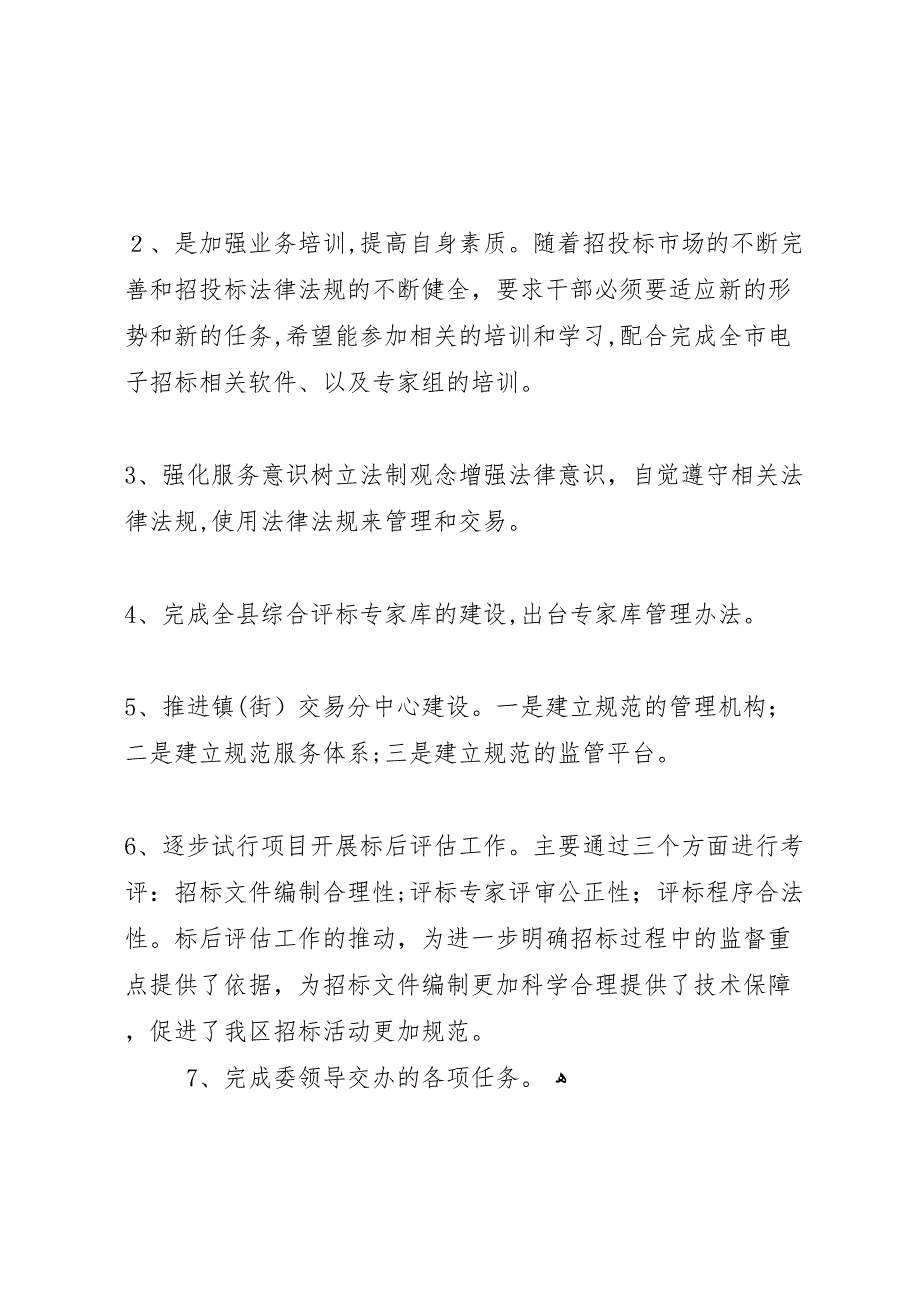 ２、是加强业务培训,提高自身素质。随着招投标市场的不断完善和招投标法律法规的不断健全，要求干部必须要适应新的形势和新的任务,希望能参加相关的培训和学习,配合完成全市电子招标相关软件、以及专家组的培训。

3、强化服务意识树立法制观念增强法律意识，自觉遵守相关法律法规,使用法律法规来管理和交易。

4、完成全县综合评标专家库的建设,出台专家库管理办法。

5、推进镇(街）交易分中心建设。一是建立规范的管理机构；二是建立规范服务体系;三是建立规范的监管平台。

6、逐步试行项目开展标后评估工作。主要通过三个方面进行考评：招标文件编制合理性;评标专家评审公正性；评标程序合法性。标后评估工作的推动，为进一步明确招标过程中的监督重点提供了依据，为招标文件编制更加科学合理提供了技术保障，促进了我区招标活动更加规范。

7、完成委领导交办的各项任务。